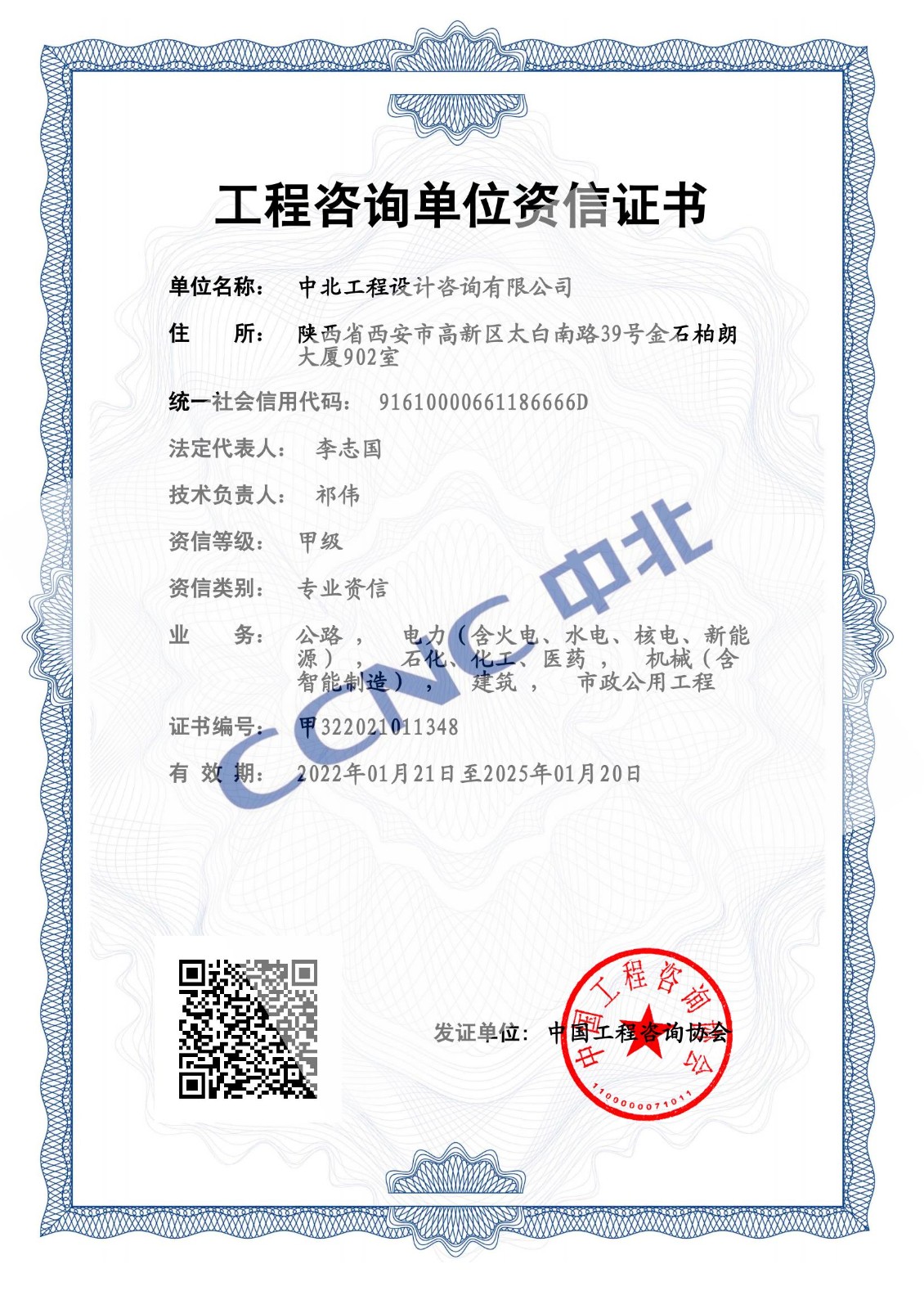 工程咨询单位资信证书

单位名称： 中北工程设计咨询有限公司

住 所： 陕西省西安市高新区太白南路39号金石柏朗大厦902室

统一社会信用代码： 91610000661186666D

法定代表人： 李志国

技术负责人： 祁伟

资信等级： 甲级

资信类别： 专业资信

业 务： 公路， 电力（含火电、水电、核电、新能源）， 石化、化工、医药， 机械（含智能制造）， 建筑， 市政公用工程

证书编号： 甲322021011348

有 效 期： 2022年01月21日至2025年01月20日

CCNC 中北

发证单位： 中国工程咨询协会

中国工程咨询协会

1100000071011